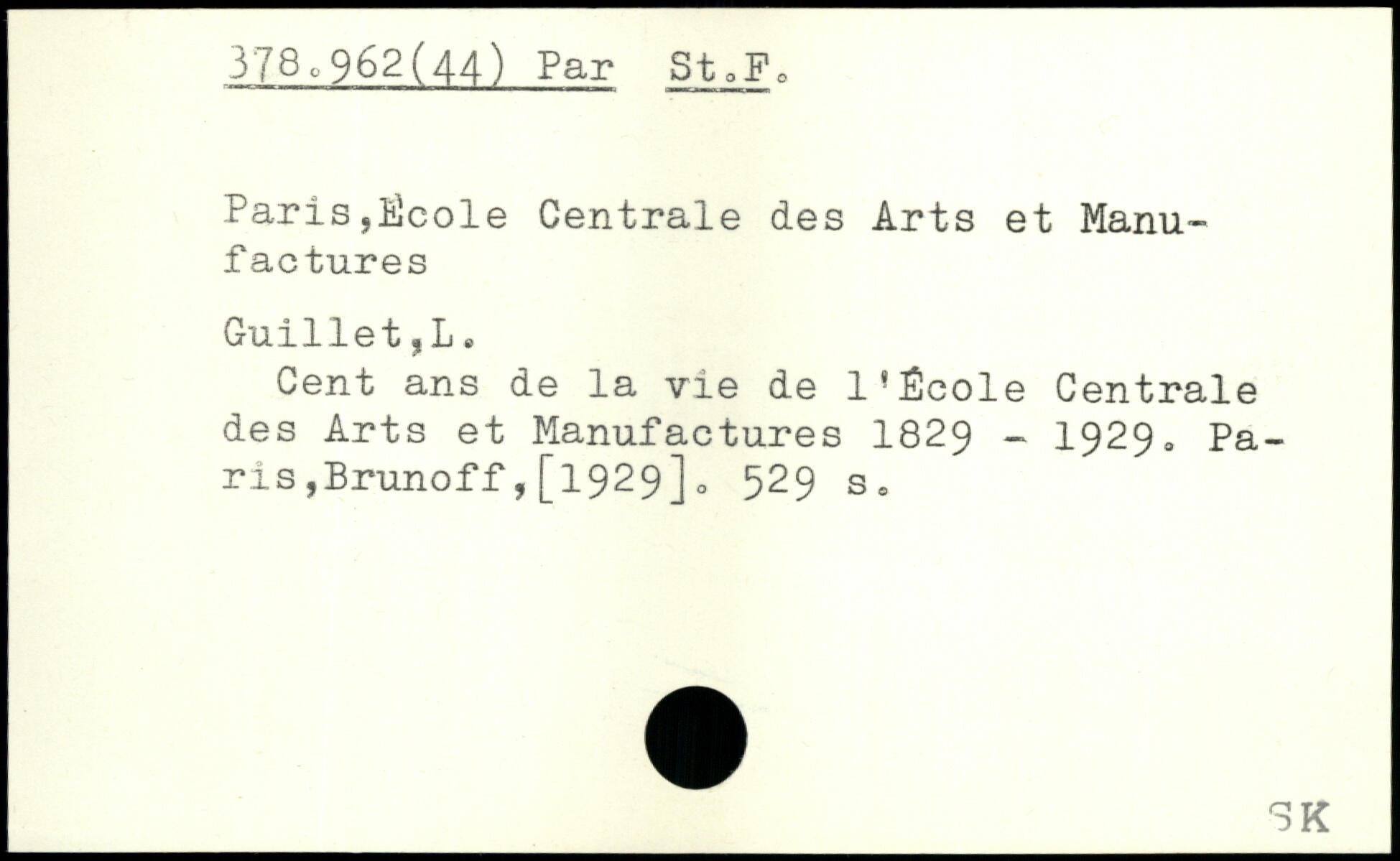 378.962(44) Par St.F.

Paris,École Centrale des Arts et Manufactures

Guillet,L.

Cent ans de la vie de l'École Centrale des Arts et Manufactures 1829 - 1929. Paris,Brunoff,[1929]. 529 s.

SK